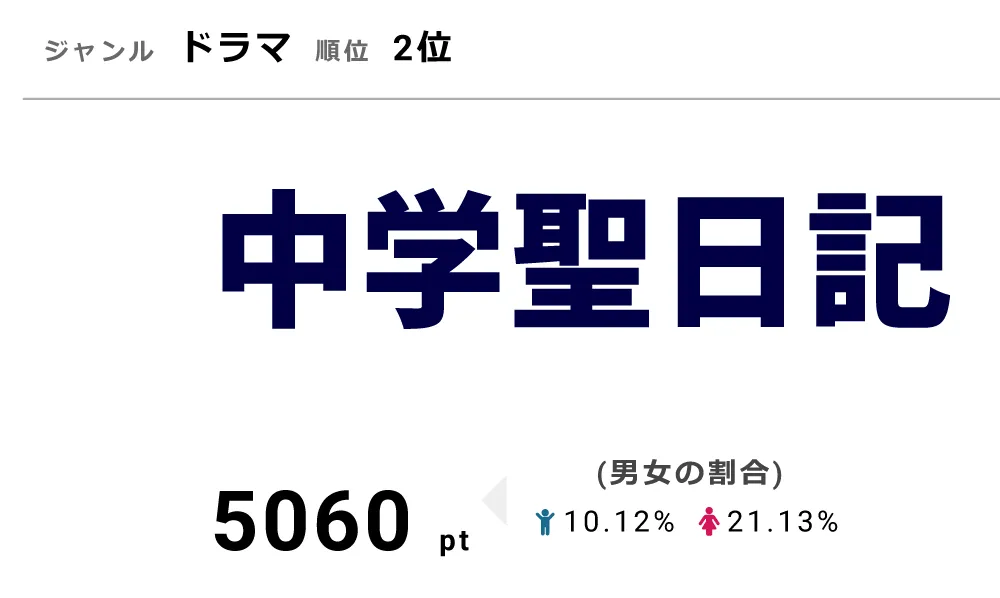 ジャンル ドラマ 順位 2位

中学聖日記

5060 pt

(男女の割合)

10.12% 21.13%